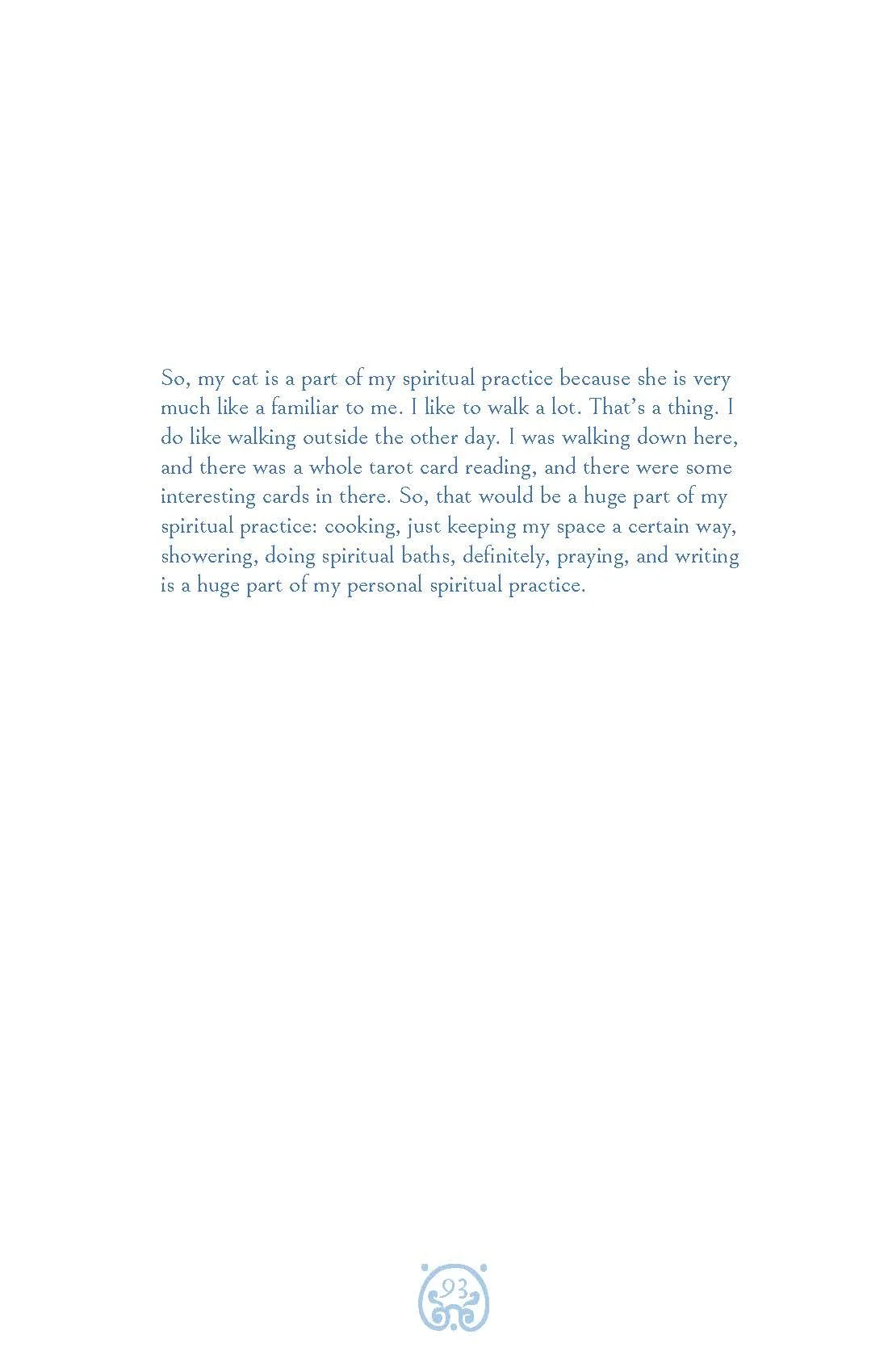 So, my cat is a part of my spiritual practice because she is very much like a familiar to me. I like to walk a lot. That's a thing. I do like walking outside the other day. I was walking down here, and there was a whole tarot card reading, and there were some interesting cards in there. So, that would be a huge part of my spiritual practice: cooking, just keeping my space a certain way, showering, doing spiritual baths, definitely, praying, and writing is a huge part of my personal spiritual practice.

93